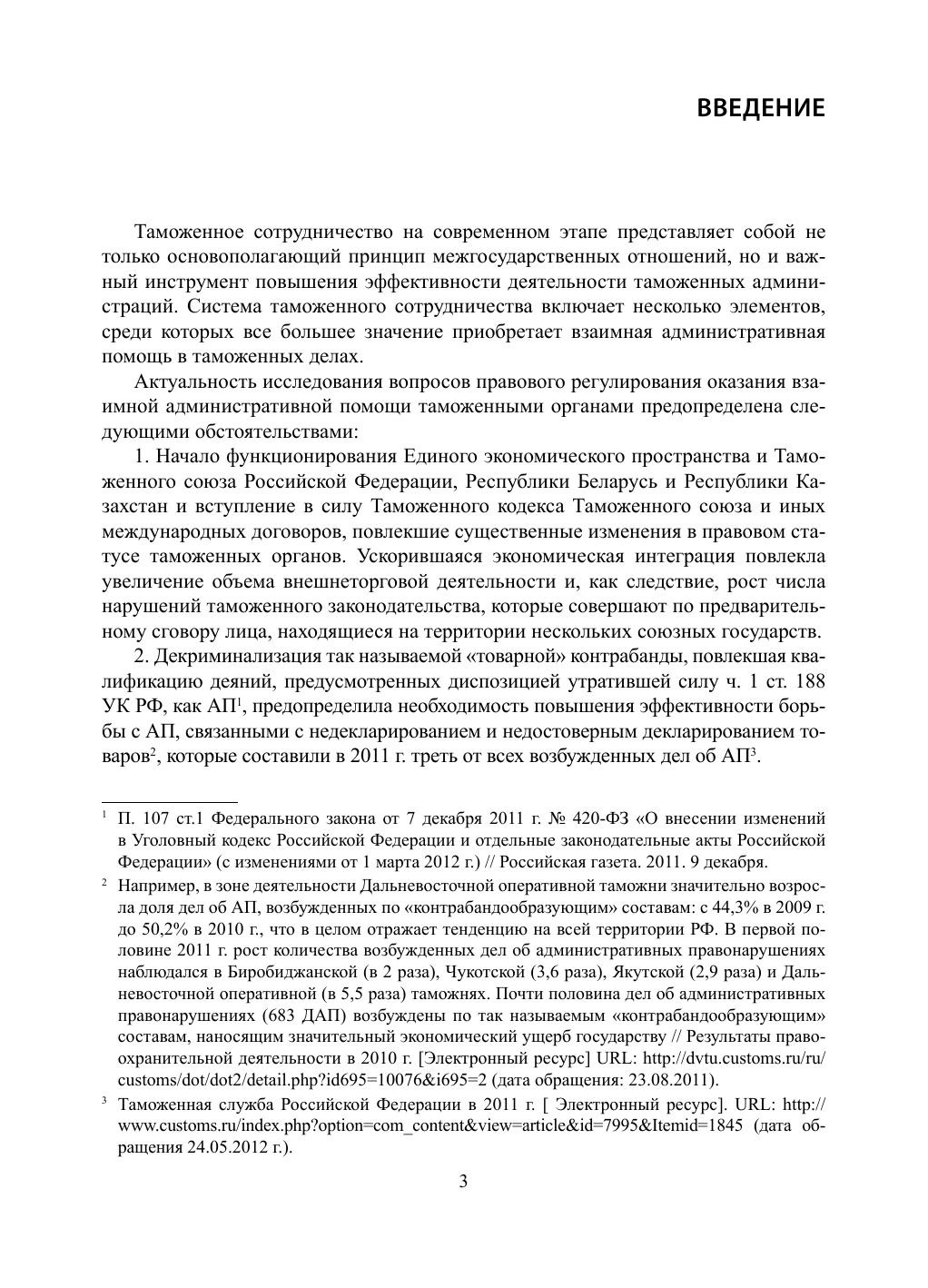 ВВЕДЕНИЕ

Таможенное сотрудничество на современном этапе представляет собой не только основополагающий принцип межгосударственных отношений, но и важный инструмент повышения эффективности деятельности таможенных администраций. Система таможенного сотрудничества включает несколько элементов, среди которых все большее значение приобретает взаимная административная помощь в таможенных делах.

Актуальность исследования вопросов правового регулирования оказания взаимной административной помощи таможенными органами предопределена следующими обстоятельствами:

1. Начало функционирования Единого экономического пространства и Таможенного союза Российской Федерации, Республики Беларусь и Республики Казахстан и вступление в силу Таможенного кодекса Таможенного союза и иных международных договоров, повлекшие существенные изменения в правовом статусе таможенных органов. Ускорившаяся экономическая интеграция повлекла увеличение объема внешнеторговой деятельности и, как следствие, рост числа нарушений таможенного законодательства, которые совершают по предварительному сговору лица, находящиеся на территории нескольких союзных государств.

2. Декриминализация так называемой «товарной» контрабанды, повлекшая квалификацию деяний, предусмотренных диспозицией утратившей силу ч. 1 ст. 188 УК РФ, как АП$^1$, предопределила необходимость повышения эффективности борьбы с АП, связанными с недекларированием и недостоверным декларированием товаров$^2$, которые составили в 2011 г. треть от всех возбужденных дел об АП$^3$.

$^1$ П. 107 ст.1 Федерального закона от 7 декабря 2011 г. № 420-ФЗ «О внесении изменений в Уголовный кодекс Российской Федерации и отдельные законодательные акты Российской Федерации» (с изменениями от 1 марта 2012 г.) // Российская газета. 2011. 9 декабря.

$^2$ Например, в зоне деятельности Дальневосточной оперативной таможни значительно возросла доля дел об АП, возбужденных по «контрабандообразующим» составам: с 44,3% в 2009 г. до 50,2% в 2010 г., что в целом отражает тенденцию на всей территории РФ. В первой половине 2011 г. рост количества возбужденных дел об административных правонарушениях наблюдался в Биробиджанской (в 2 раза), Чукотской (3,6 раза), Якутской (2,9 раза) и Дальневосточной оперативной (в 5,5 раза) таможнях. Почти половина дел об административных правонарушениях (683 ДАП) возбуждены по так называемым «контрабандообразующим» составам, наносящим значительный экономический ущерб государству // Результаты правоохранительной деятельности в 2010 г. [Электронный ресурс] URL: http://dvtu.customs.ru/ru/customs/dot/dot2/detail.php?id695=10076&i695=2 (дата обращения: 23.08.2011).

$^3$ Таможенная служба Российской Федерации в 2011 г. [ Электронный ресурс]. URL: http://www.customs.ru/index.php?option=com_content&view=article&id=7995&Itemid=1845 (дата обращения 24.05.2012 г.).

3